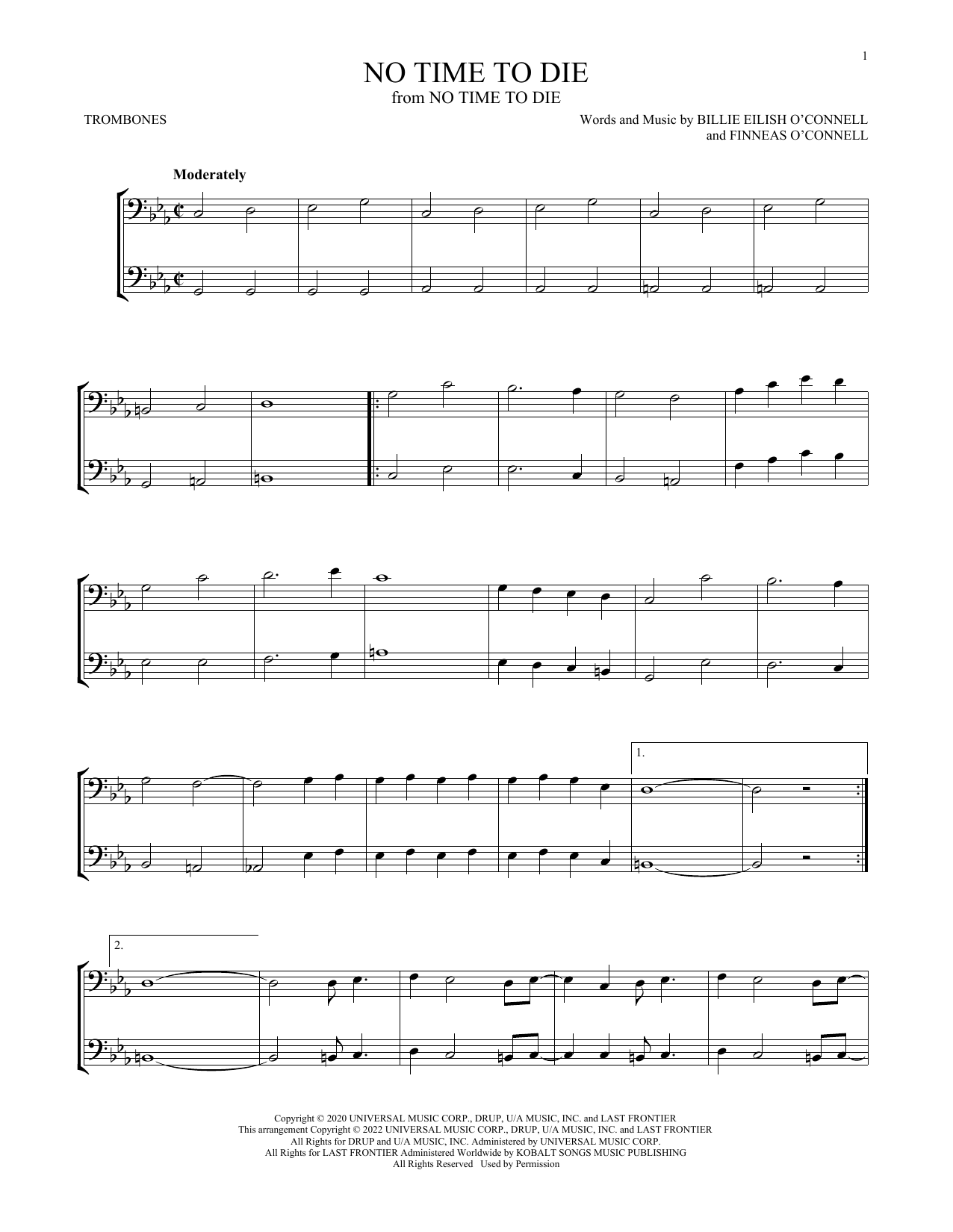 1

NO TIME TO DIE
from NO TIME TO DIE

TROMBONES

Words and Music by BILLIE EILISH O'CONNELL
and FINNEAS O'CONNELL

Moderately

1.

2.

Copyright © 2020 UNIVERSAL MUSIC CORP., DRUP, U/A MUSIC, INC. and LAST FRONTIER
This arrangement Copyright © 2022 UNIVERSAL MUSIC CORP., DRUP, U/A MUSIC, INC. and LAST FRONTIER
All Rights for DRUP and U/A MUSIC, INC. Administered by UNIVERSAL MUSIC CORP.
All Rights for LAST FRONTIER Administered Worldwide by KOBALT SONGS MUSIC PUBLISHING
All Rights Reserved Used by Permission